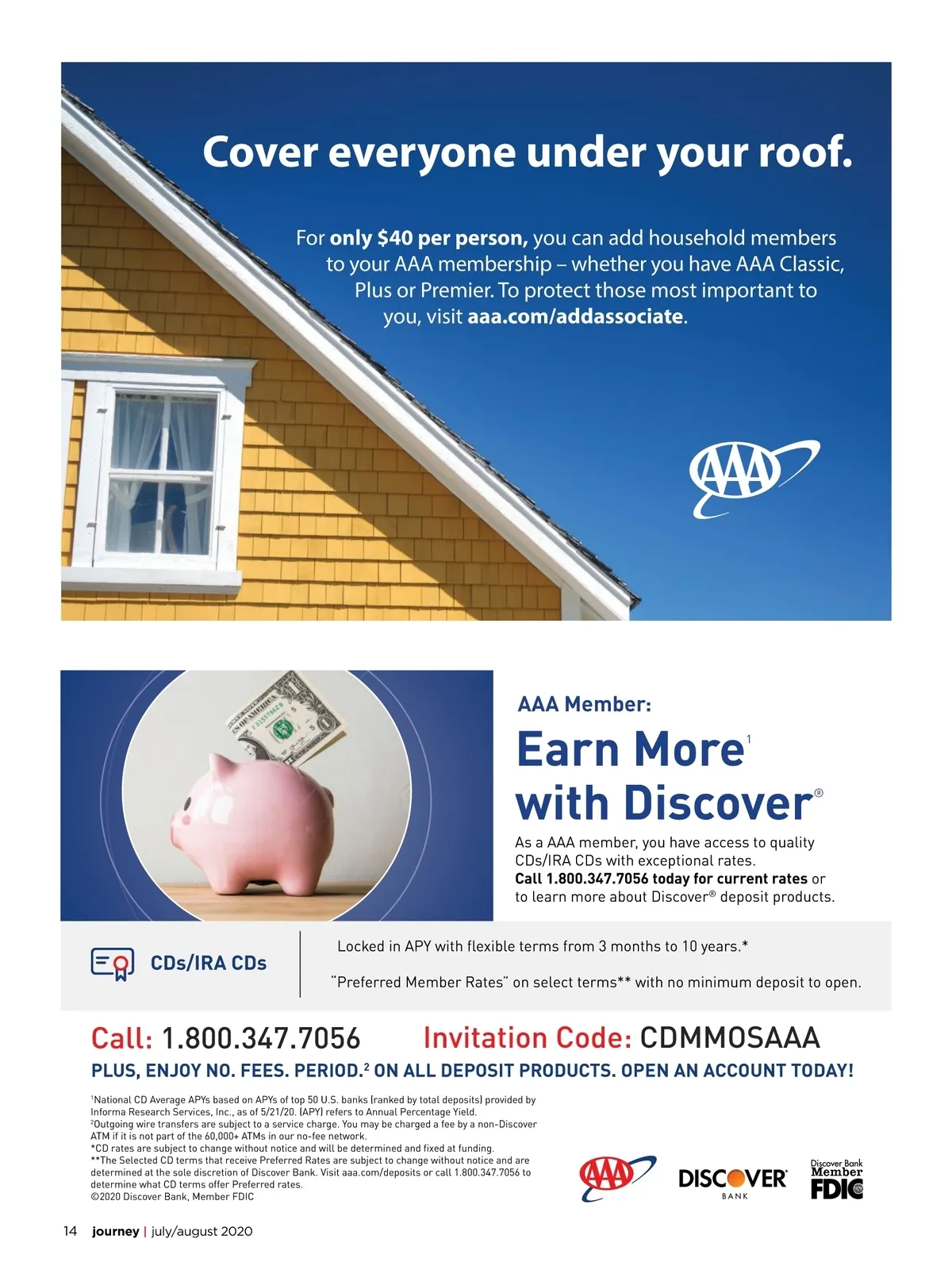 Cover everyone under your roof.

For only $40 per person, you can add household members to your AAA membership – whether you have AAA Classic, Plus or Premier. To protect those most important to you, visit aaa.com/addassociate.

AAA

AAA Member:

Earn More$^{1}$ with Discover®

As a AAA member, you have access to quality CDs/IRA CDs with exceptional rates. Call 1.800.347.7056 today for current rates or to learn more about Discover® deposit products.

CDs/IRA CDs

Locked in APY with flexible terms from 3 months to 10 years.*

"Preferred Member Rates" on select terms** with no minimum deposit to open.

Call: 1.800.347.7056 Invitation Code: CDMMOSAAA

PLUS, ENJOY NO. FEES. PERIOD.$^{2}$ ON ALL DEPOSIT PRODUCTS. OPEN AN ACCOUNT TODAY!

$^{1}$National CD Average APYs based on APYs of top 50 U.S. banks (ranked by total deposits) provided by Informa Research Services, Inc., as of 5/21/20. (APY) refers to Annual Percentage Yield.
$^{2}$Outgoing wire transfers are subject to a service charge. You may be charged a fee by a non-Discover ATM if it is not part of the 60,000+ ATMs in our no-fee network.
*CD rates are subject to change without notice and will be determined and fixed at funding.
**The Selected CD terms that receive Preferred Rates are subject to change without notice and are determined at the sole discretion of Discover Bank. Visit aaa.com/deposits or call 1.800.347.7056 to determine what CD terms offer Preferred rates.
©2020 Discover Bank, Member FDIC

AAA DISCOVER BANK Discover Bank Member FDIC

14 journey | july/august 2020